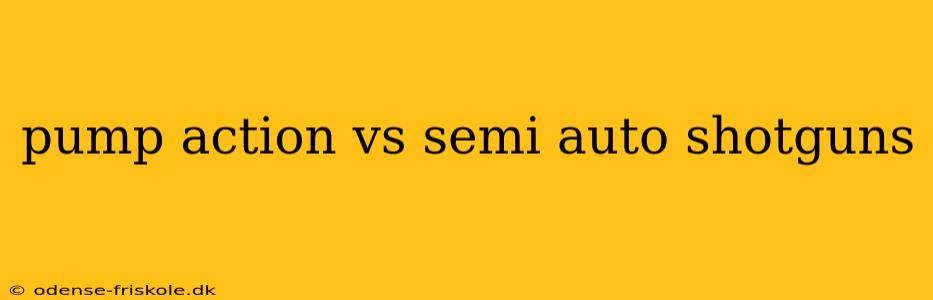 pump action vs semi auto shotguns

© odense-friskole.dk